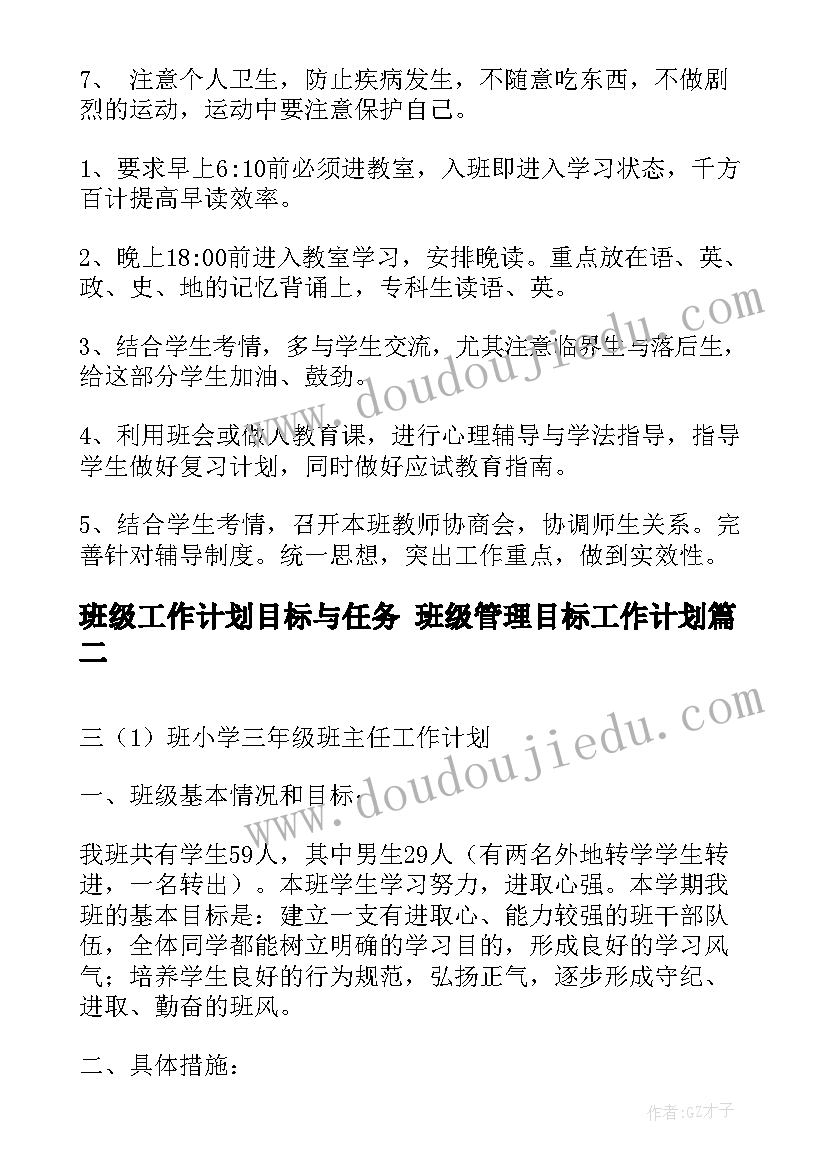 7、 注意个人卫生，防止疾病发生，不随意吃东西，不做剧烈的运动，运动中要注意保护自己。

1、要求早上6:10前必须进教室，入班即进入学习状态，千方百计提高早读效率。

2、晚上18:00前进入教室学习，安排晚读。重点放在语、英、政、史、地的记忆背诵上，专科生读语、英。

3、结合学生考情，多与学生交流，尤其注意临界生与落后生，给这部分学生加油、鼓劲。

4、利用班会或做人教育课，进行心理辅导与学法指导，指导学生做好复习计划，同时做好应试教育指南。

5、结合学生考情，召开本班教师协商会，协调师生关系。完善针对辅导制度。统一思想，突出工作重点，做到实效性。

班级工作计划目标与任务 班级管理目标工作计划篇二

三（1）班小学三年级班主任工作计划

一、班级基本情况和目标

我班共有学生59人，其中男生29人（有两名外地转学学生转进，一名转出）。本班学生学习努力，进取心强。本学期我班的基本目标是：建立一支有进取心、能力较强的班干部队伍，全体同学都能树立明确的学习目的，形成良好的学习风气；培养学生良好的行为规范，弘扬正气，逐步形成守纪、进取、勤奋的班风。

二、具体措施：

www.doudoujiedu.com

www.doudoujiedu.com

作者:GZ才子